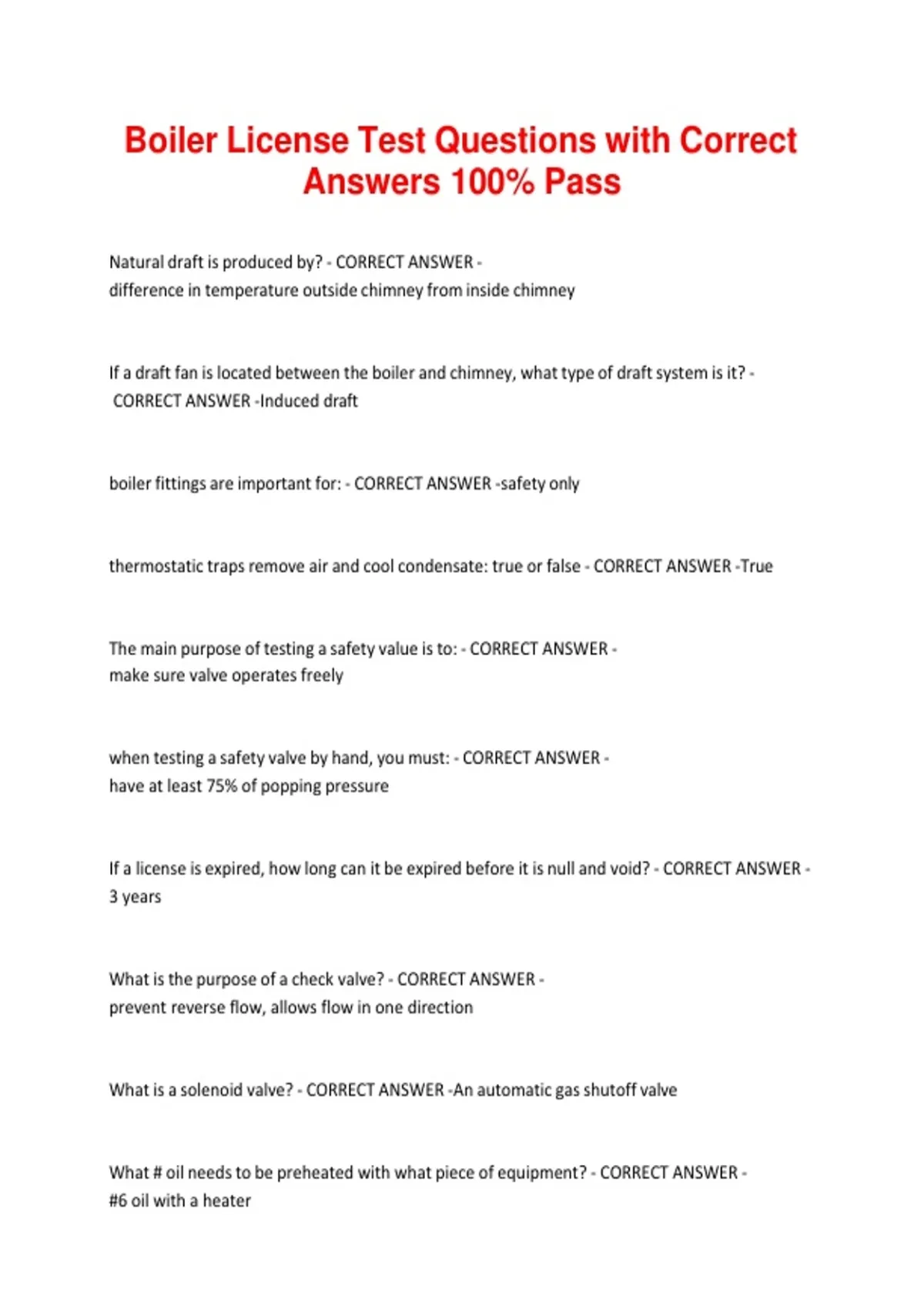 Boiler License Test Questions with Correct Answers 100% Pass

Natural draft is produced by? - CORRECT ANSWER - difference in temperature outside chimney from inside chimney

If a draft fan is located between the boiler and chimney, what type of draft system is it? - CORRECT ANSWER -Induced draft

boiler fittings are important for: - CORRECT ANSWER -safety only

thermostatic traps remove air and cool condensate: true or false - CORRECT ANSWER -True

The main purpose of testing a safety value is to: - CORRECT ANSWER - make sure valve operates freely

when testing a safety valve by hand, you must: - CORRECT ANSWER - have at least 75% of popping pressure

If a license is expired, how long can it be expired before it is null and void? - CORRECT ANSWER - 3 years

What is the purpose of a check valve? - CORRECT ANSWER - prevent reverse flow, allows flow in one direction

What is a solenoid valve? - CORRECT ANSWER -An automatic gas shutoff valve

What # oil needs to be preheated with what piece of equipment? - CORRECT ANSWER - #6 oil with a heater